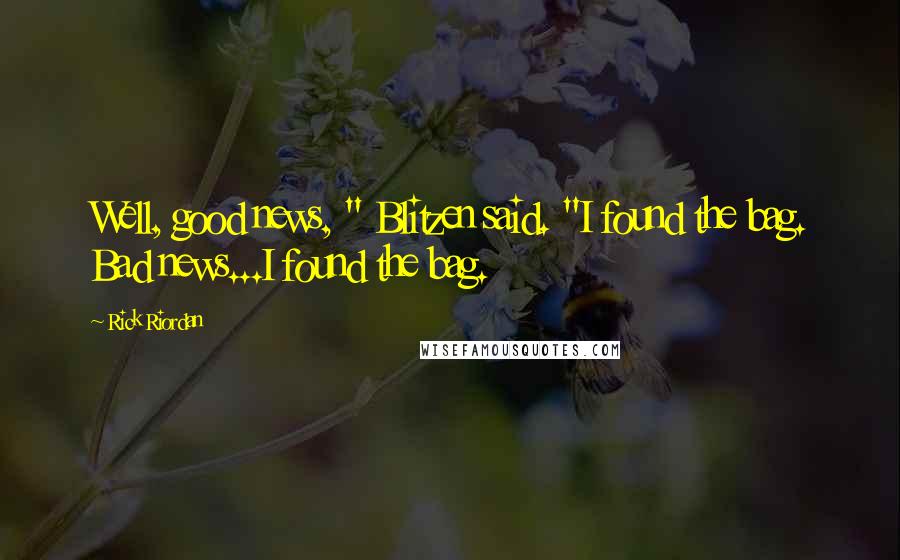 Well, good news, " Blitzen said. "I found the bag. Bad news...I found the bag.

~ Rick Riordan

WISEFAMOUSQUOTES.COM